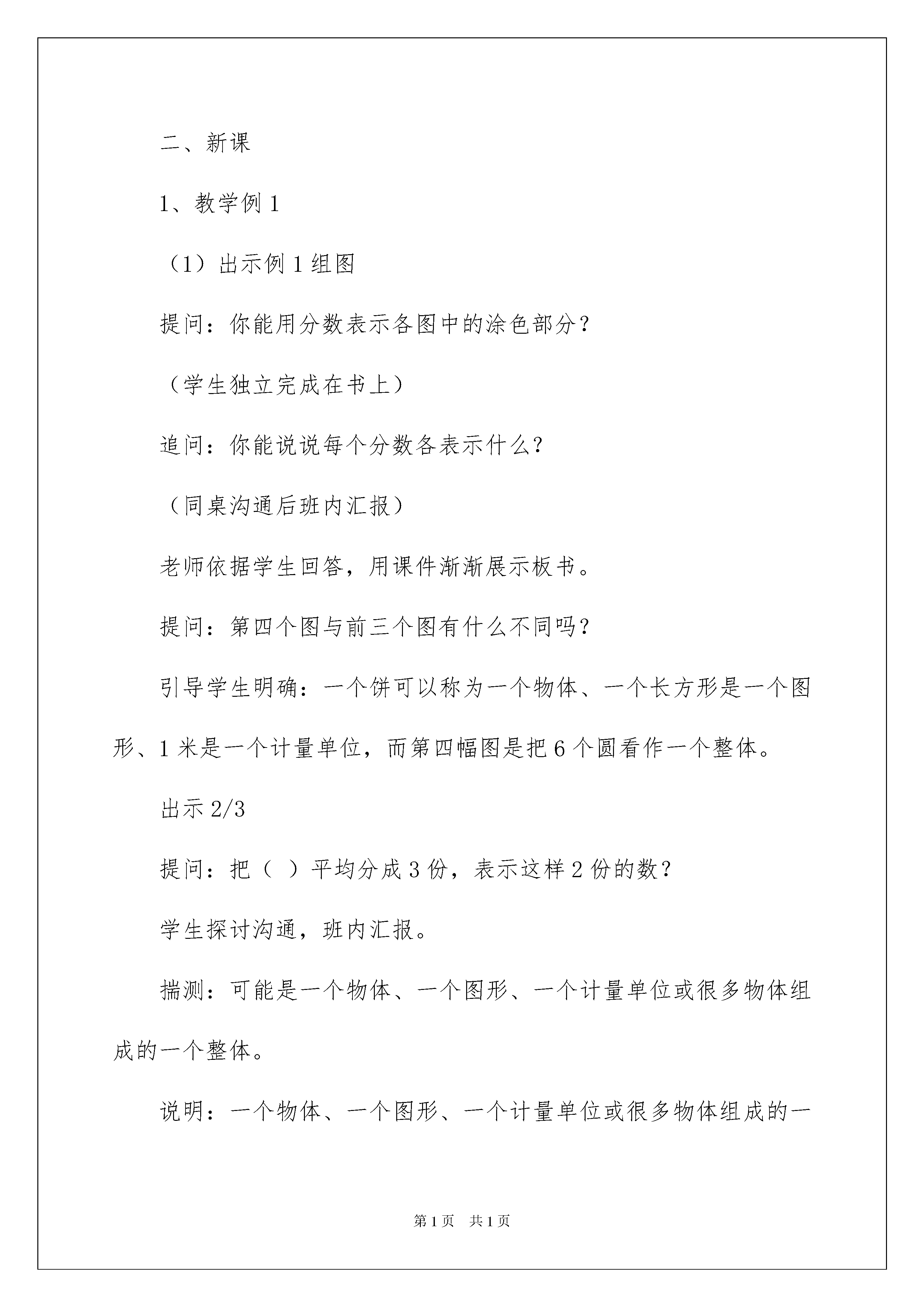 二、新课

1、教学例 1

（1）出示例 1 组图

提问：你能用分数表示各图中的涂色部分？

（学生独立完成在书上）

追问：你能说说每个分数各表示什么？

（同桌沟通后班内汇报）

老师依据学生回答，用课件渐渐展示板书。

提问：第四个图与前三个图有什么不同吗？

引导学生明确：一个饼可以称为一个物体、一个长方形是一个图形、1 米是一个计量单位，而第四幅图是把 6 个圆看作一个整体。

出示 2/3

提问：把（ ）平均分成 3 份，表示这样 2 份的数？

学生探讨沟通，班内汇报。

揣测：可能是一个物体、一个图形、一个计量单位或很多物体组成的一个整体。

说明：一个物体、一个图形、一个计量单位或很多物体组成的一

第 1 页 共 1 页